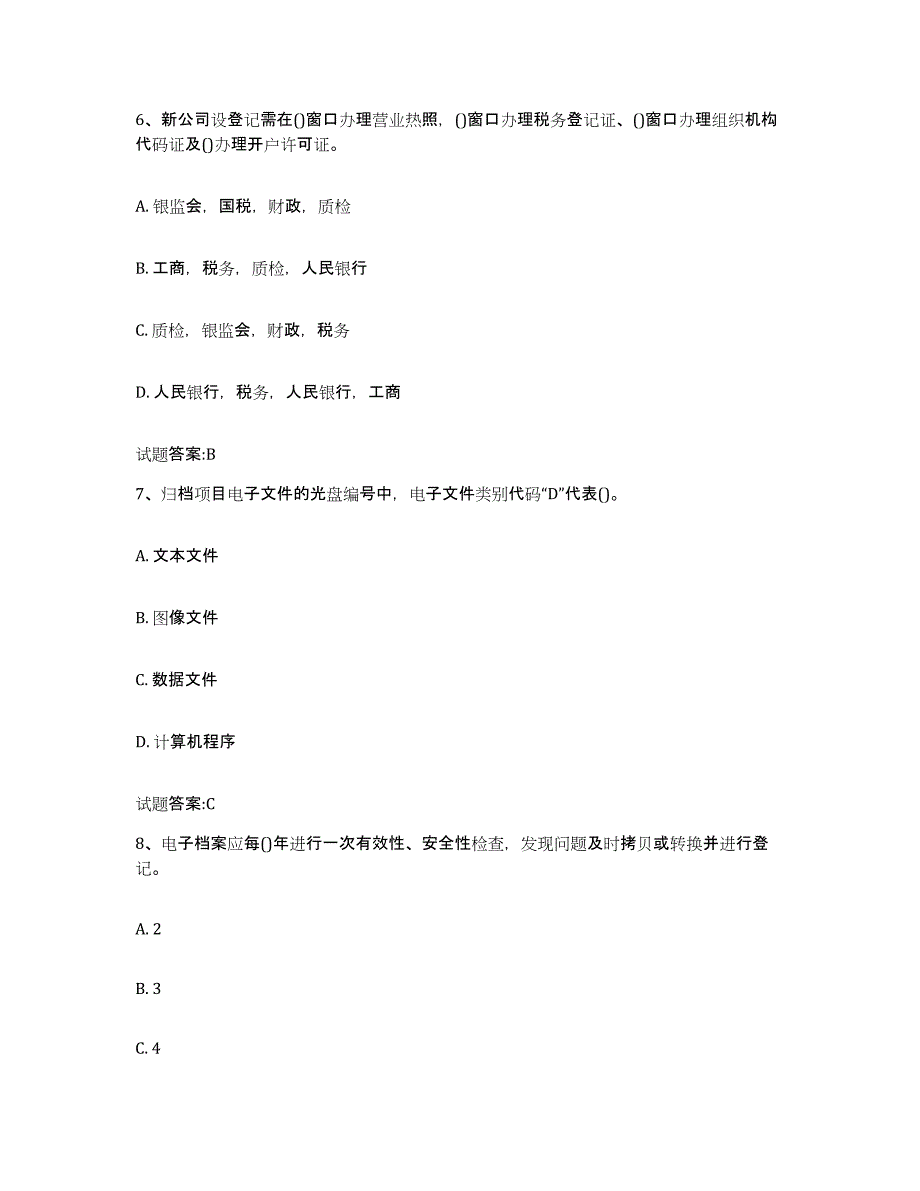 6、新公司设登记需在()窗口办理营业热照，()窗口办理税务登记证、()窗口办理组织机构代码证及()办理开户许可证。

A. 银监会，国税，财政，质检

B. 工商，税务，质检，人民银行

C. 质检，银监会，财政，税务

D. 人民银行，税务，人民银行，工商

试题答案:B

7、归档项目电子文件的光盘编号中，电子文件类别代码“D”代表()。

A. 文本文件

B. 图像文件

C. 数据文件

D. 计算机程序

试题答案:C

8、电子档案应每()年进行一次有效性、安全性检查，发现问题及时拷贝或转换并进行登记。

A. 2

B. 3

C. 4